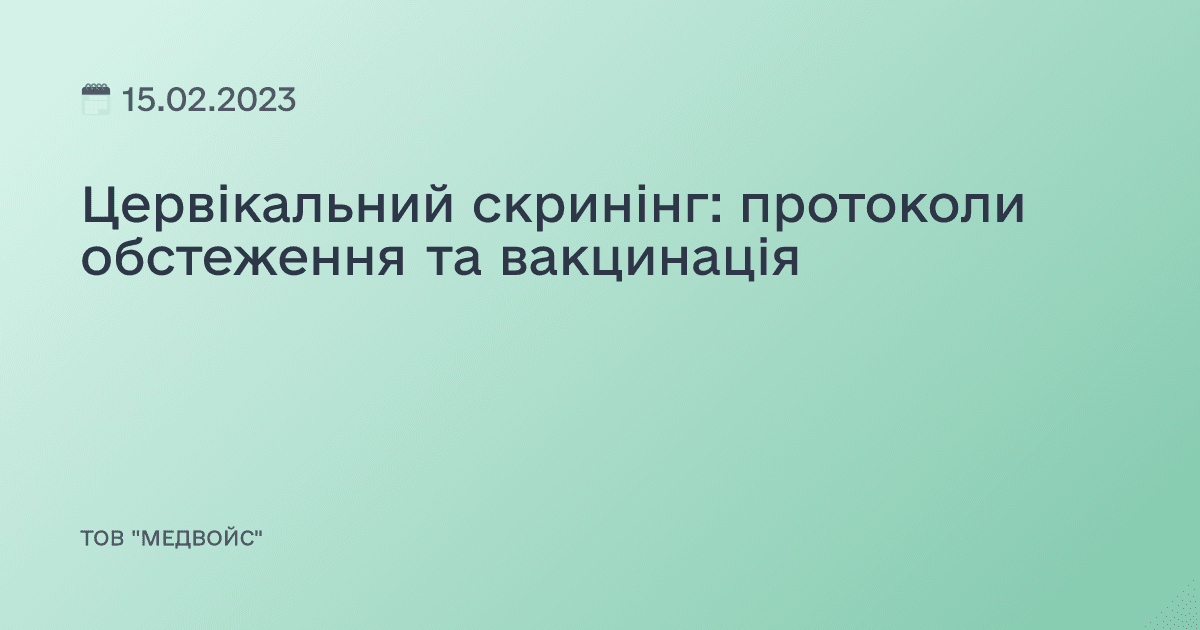 15.02.2023

Цервікальний скринінг: протоколи обстеження та вакцинація

ТОВ "МЕДВОЙС"